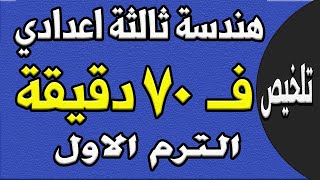 تلخيص

هندسة ثالثة اعدادي

فـ ٧٠ دقيقة

الترم الاول